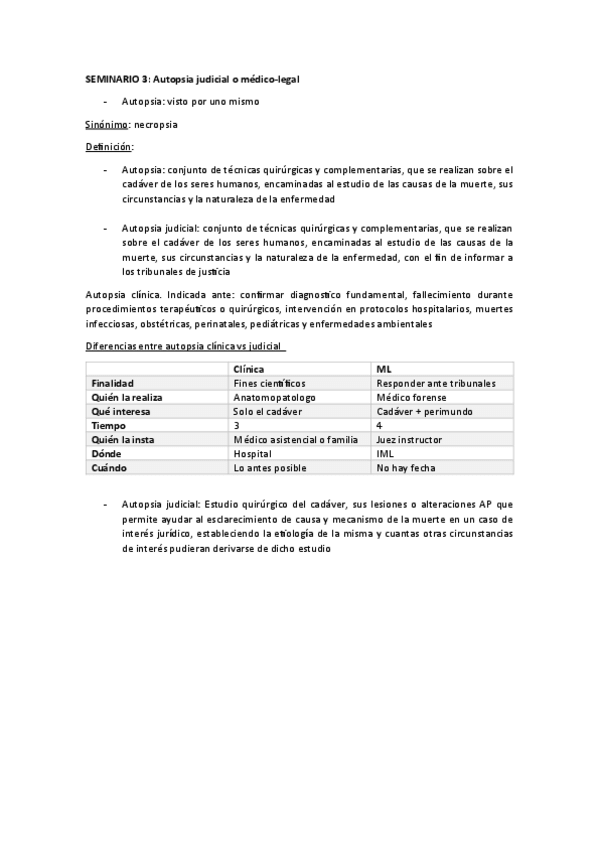 SEMINARIO 3: Autopsia judicial o médico-legal

- Autopsia: visto por uno mismo

Sinónimo: necropsia

Definición:

- Autopsia: conjunto de técnicas quirúrgicas y complementarias, que se realizan sobre el cadáver de los seres humanos, encaminadas al estudio de las causas de la muerte, sus circunstancias y la naturaleza de la enfermedad

- Autopsia judicial: conjunto de técnicas quirúrgicas y complementarias, que se realizan sobre el cadáver de los seres humanos, encaminadas al estudio de las causas de la muerte, sus circunstancias y la naturaleza de la enfermedad, con el fin de informar a los tribunales de justicia

Autopsia clínica. Indicada ante: confirmar diagnostico fundamental, fallecimiento durante procedimientos terapéuticos o quirúrgicos, intervención en protocolos hospitalarios, muertes infecciosas, obstétricas, perinatales, pediátricas y enfermedades ambientales

Diferencias entre autopsia clínica vs judicial

| | Clínica | ML |
|---|---|---|
| Finalidad | Fines científicos | Responder ante tribunales |
| Quién la realiza | Anatomopatologo | Médico forense |
| Qué interesa | Solo el cadáver | Cadáver + perimundo |
| Tiempo | 3 | 4 |
| Quién la insta | Médico asistencial o familia | Juez instructor |
| Dónde | Hospital | IML |
| Cuándo | Lo antes posible | No hay fecha |

- Autopsia judicial: Estudio quirúrgico del cadáver, sus lesiones o alteraciones AP que permite ayudar al esclarecimiento de causa y mecanismo de la muerte en un caso de interés jurídico, estableciendo la etiología de la misma y cuantas otras circunstancias de interés pudieran derivarse de dicho estudio